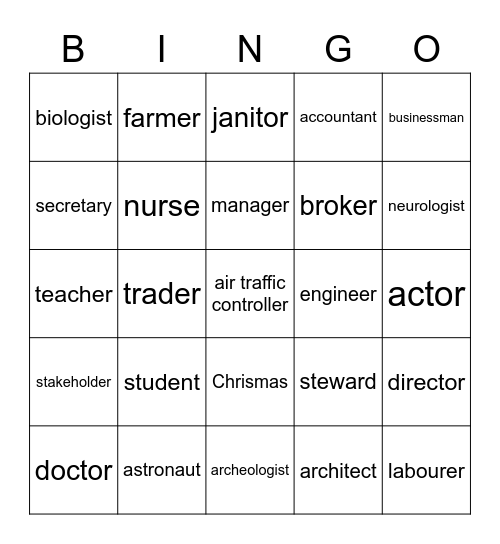 | B | I | N | G | O |
|---|---|---|---|---|
| biologist | farmer | janitor | accountant | businessman |
| secretary | nurse | manager | broker | neurologist |
| teacher | trader | air traffic controller | engineer | actor |
| stakeholder | student | Chrismas | steward | director |
| doctor | astronaut | archeologist | architect | labourer |